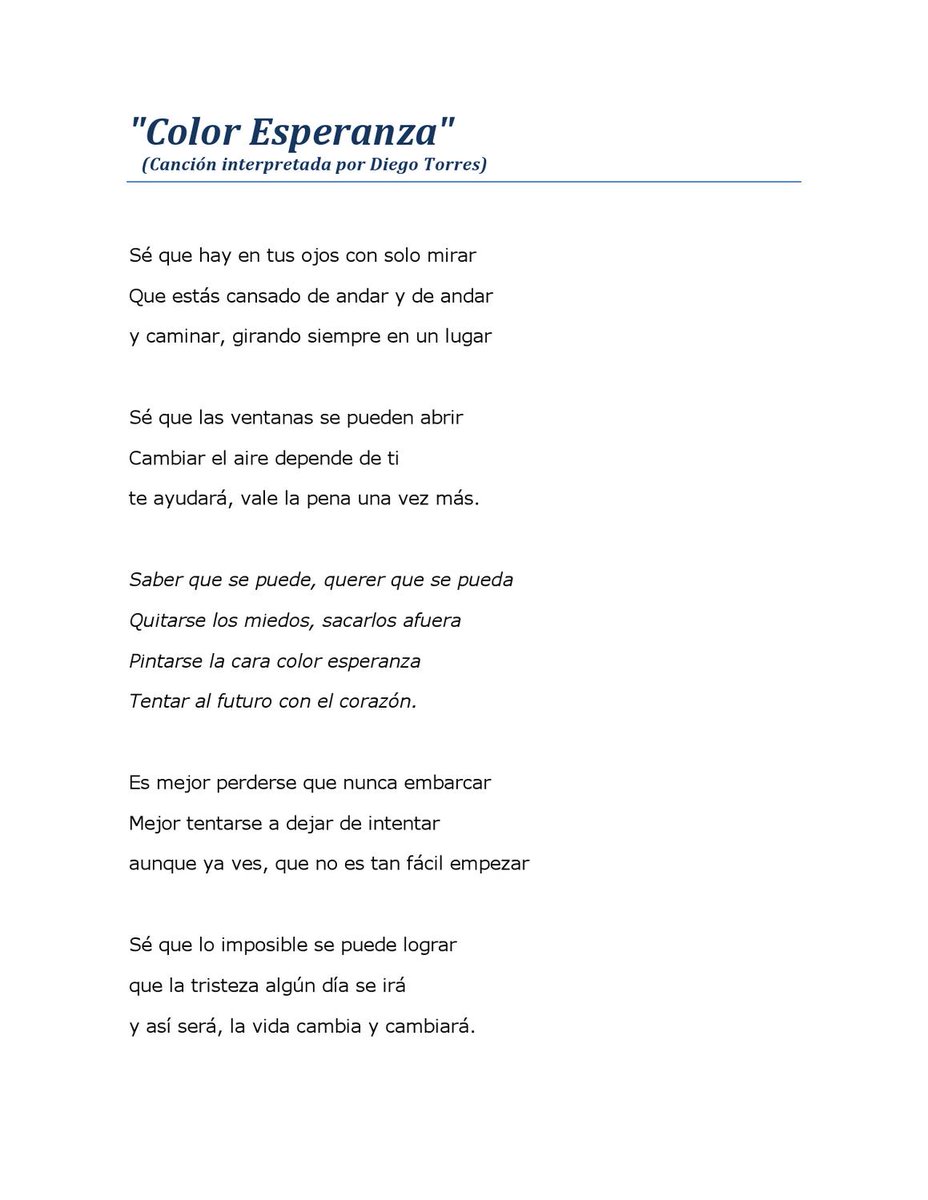 "Color Esperanza"
(Canción interpretada por Diego Torres)

Sé que hay en tus ojos con solo mirar
Que estás cansado de andar y de andar
y caminar, girando siempre en un lugar

Sé que las ventanas se pueden abrir
Cambiar el aire depende de ti
te ayudará, vale la pena una vez más.

Saber que se puede, querer que se pueda
Quitarse los miedos, sacarlos afuera
Pintarse la cara color esperanza
Tentar al futuro con el corazón.

Es mejor perderse que nunca embarcar
Mejor tentarse a dejar de intentar
aunque ya ves, que no es tan fácil empezar

Sé que lo imposible se puede lograr
que la tristeza algún día se irá
y así será, la vida cambia y cambiará.